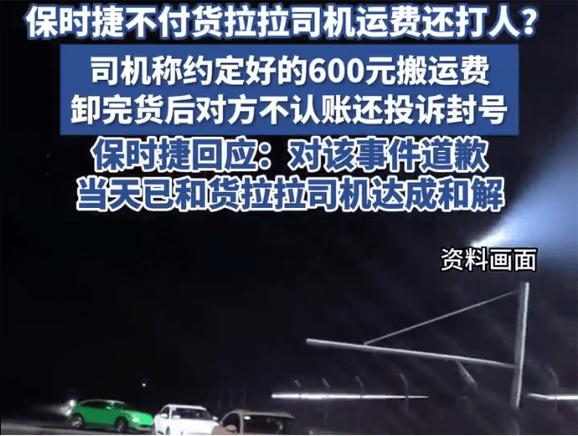 保时捷不付货拉拉司机运费还打人？

司机称约定好的600元搬运费
卸完货后对方不认账还投诉封号

保时捷回应：对该事件道歉
当天已和货拉拉司机达成和解

资料画面